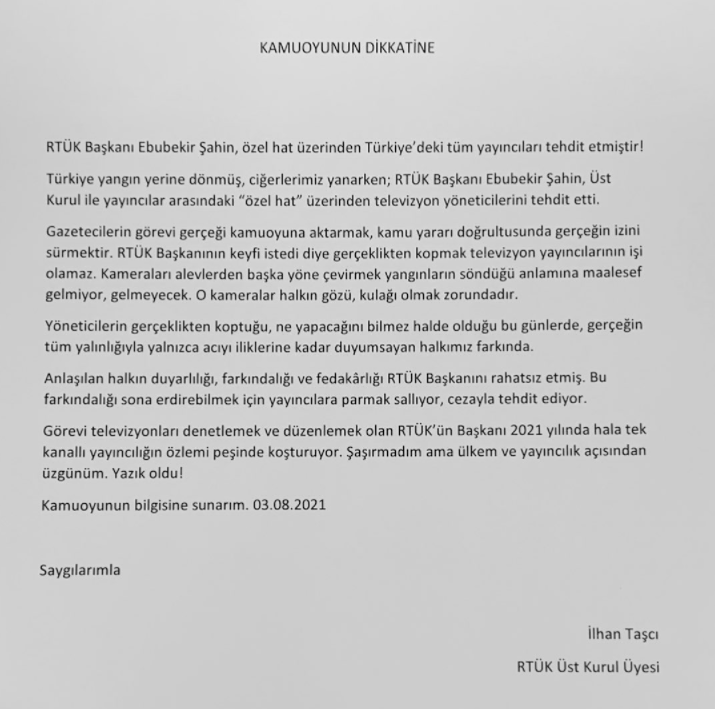 KAMUOYUNUN DİKKATİNE

RTÜK Başkanı Ebubekir Şahin, özel hat üzerinden Türkiye'deki tüm yayıncıları tehdit etmiştir!

Türkiye yangın yerine dönmüş, ciğerlerimiz yanarken; RTÜK Başkanı Ebubekir Şahin, Üst Kurul ile yayıncılar arasındaki "özel hat" üzerinden televizyon yöneticilerini tehdit etti.

Gazetecilerin görevi gerçeği kamuoyuna aktarmak, kamu yararı doğrultusunda gerçeğin izini sürmektir. RTÜK Başkanının keyfi istedi diye gerçeklikten kopmak televizyon yayıncılarının işi olamaz. Kameraları alevlerden başka yöne çevirmek yangınların söndüğü anlamına maalesef gelmiyor, gelmeyecek. O kameralar halkın gözü, kulağı olmak zorundadır.

Yöneticilerin gerçeklikten koptuğu, ne yapacağını bilmez halde olduğu bu günlerde, gerçeğin tüm yalınlığıyla yalnızca acıyı iliklerine kadar duyumsayan halkımız farkında.

Anlaşılan halkın duyarlılığı, farkındalığı ve fedakârlığı RTÜK Başkanını rahatsız etmiş. Bu farkındalığı sona erdirebilmek için yayıncılara parmak sallıyor, cezayla tehdit ediyor.

Görevi televizyonları denetlemek ve düzenlemek olan RTÜK'ün Başkanı 2021 yılında hala tek kanallı yayıncılığın özlemi peşinde koşturuyor. Şaşırmadım ama ülkem ve yayıncılık açısından üzgünüm. Yazık oldu!

Kamuoyunun bilgisine sunarım. 03.08.2021

Saygılarımla

İlhan Taşcı

RTÜK Üst Kurul Üyesi